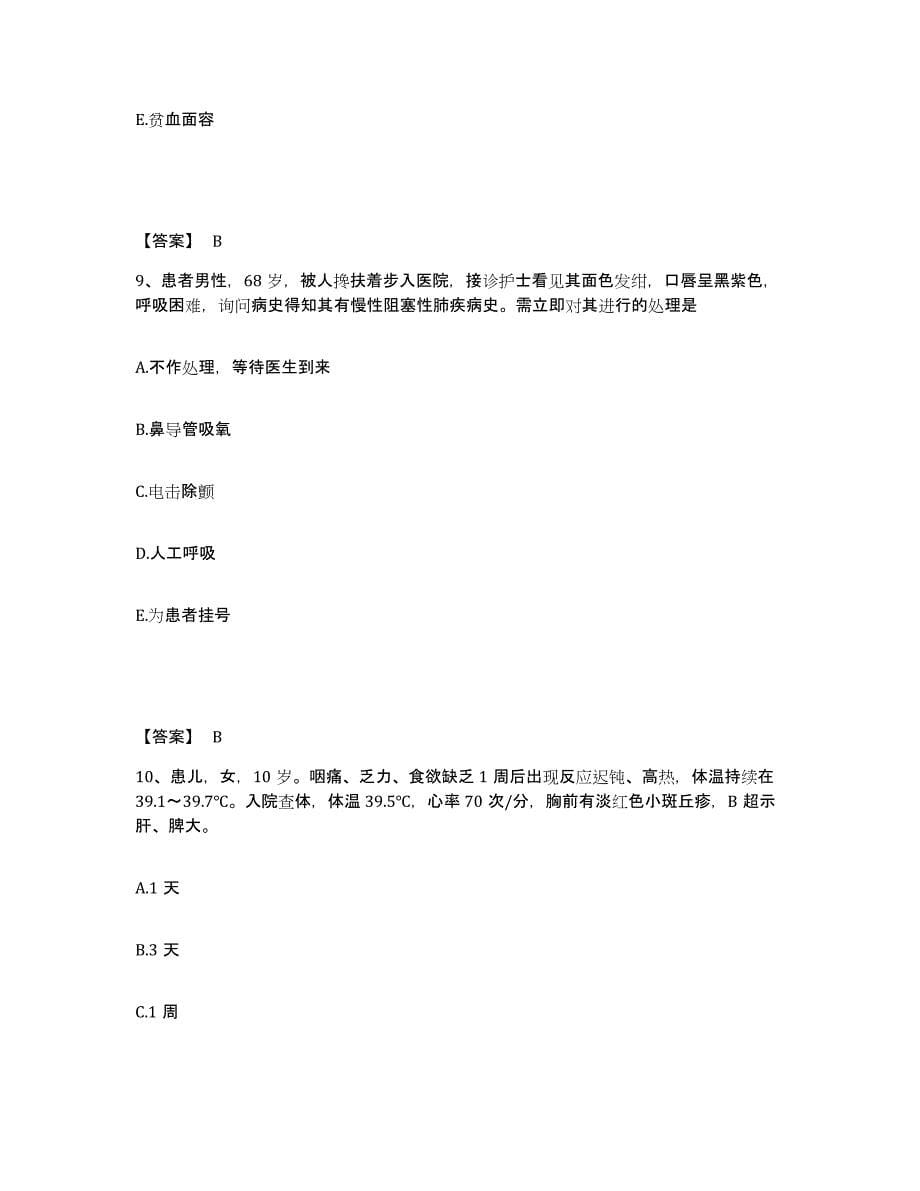 E.贫血面容

【答案】 B

9、患者男性，68 岁，被人搀扶着步入医院，接诊护士看见其面色发绀，口唇呈黑紫色，呼吸困难，询问病史得知其有慢性阻塞性肺疾病史。需立即对其进行的处理是

A.不作处理，等待医生到来

B.鼻导管吸氧

C.电击除颤

D.人工呼吸

E.为患者挂号

【答案】 B

10、患儿，女，10 岁。咽痛、乏力、食欲缺乏 1 周后出现反应迟钝、高热，体温持续在 39.1～39.7℃。入院查体，体温 39.5℃，心率 70 次/分，胸前有淡红色小斑丘疹，B 超示肝、脾大。

A.1 天

B.3 天

C.1 周